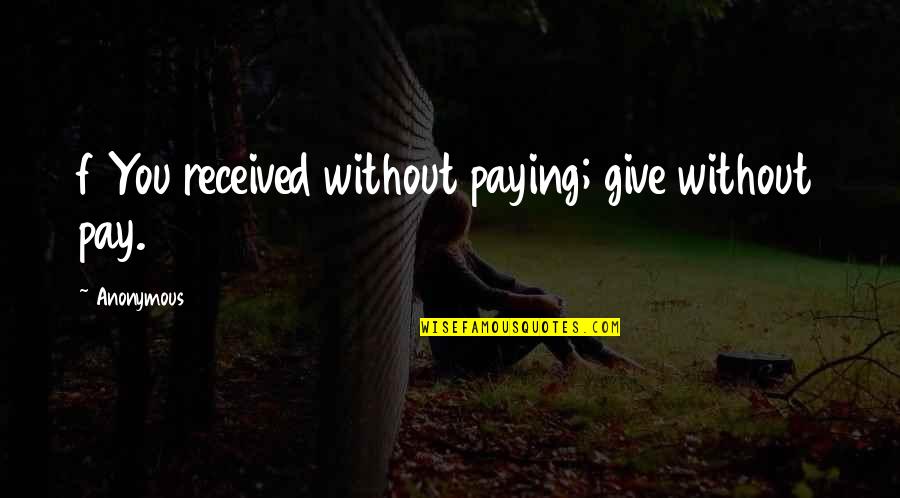 f You received without paying; give without pay.

~ Anonymous

WISEFAMOUSQUOTES.COM